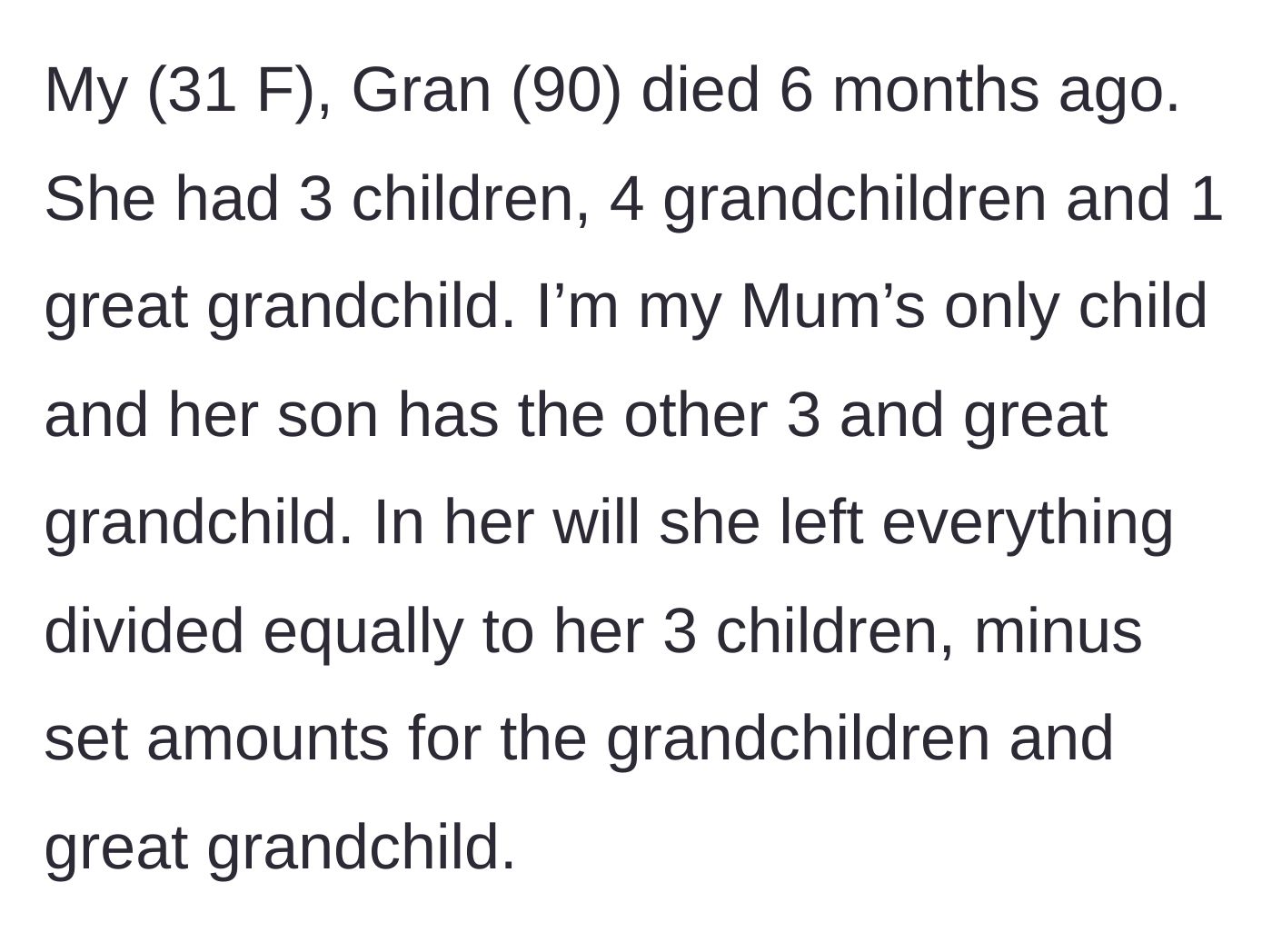 My (31 F), Gran (90) died 6 months ago. She had 3 children, 4 grandchildren and 1 great grandchild. I’m my Mum’s only child and her son has the other 3 and great grandchild. In her will she left everything divided equally to her 3 children, minus set amounts for the grandchildren and great grandchild.